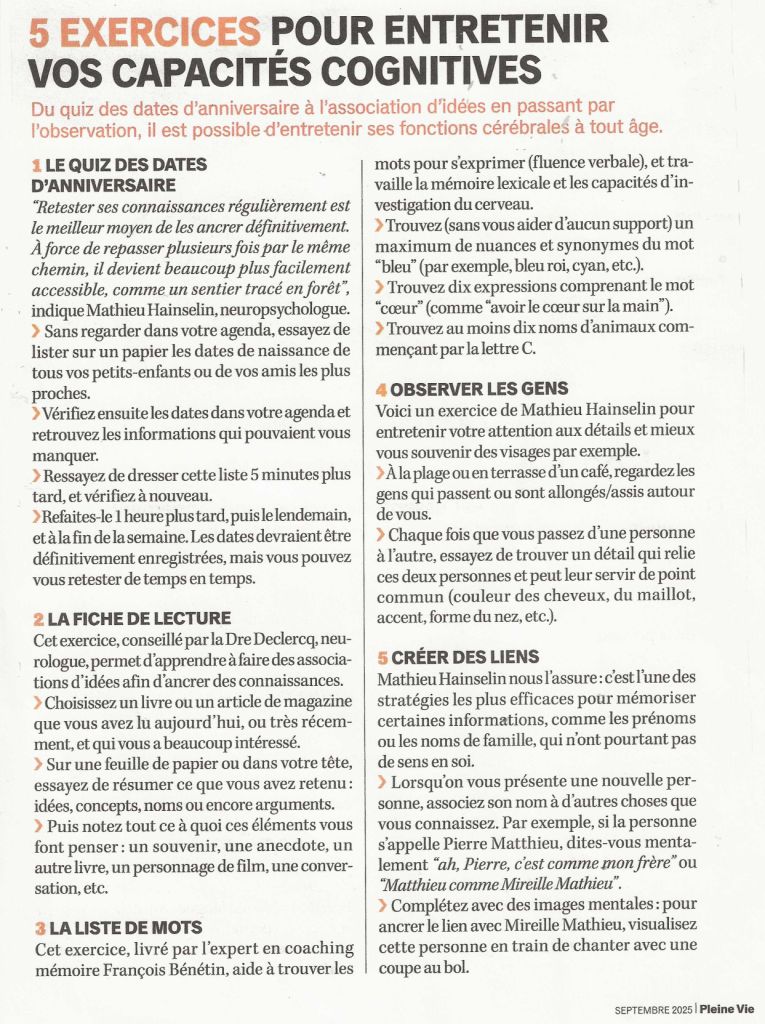 5 EXERCICES POUR ENTRETENIR VOS CAPACITÉS COGNITIVES

Du quiz des dates d'anniversaire à l'association d'idées en passant par l'observation, il est possible d'entretenir ses fonctions cérébrales à tout âge.

1 LE QUIZ DES DATES D'ANNIVERSAIRE
"Retester ses connaissances régulièrement est le meilleur moyen de les ancrer définitivement. À force de repasser plusieurs fois par le même chemin, il devient beaucoup plus facilement accessible, comme un sentier tracé en forêt", indique Mathieu Hainselin, neuropsychologue.
› Sans regarder dans votre agenda, essayez de lister sur un papier les dates de naissance de tous vos petits-enfants ou de vos amis les plus proches.
› Vérifiez ensuite les dates dans votre agenda et retrouvez les informations qui pouvaient vous manquer.
› Ressayez de dresser cette liste 5 minutes plus tard, et vérifiez à nouveau.
› Refaites-le 1 heure plus tard, puis le lendemain, et à la fin de la semaine. Les dates devraient être définitivement enregistrées, mais vous pouvez vous retester de temps en temps.

2 LA FICHE DE LECTURE
Cet exercice, conseillé par la Dre Declercq, neurologue, permet d'apprendre à faire des associations d'idées afin d'ancrer des connaissances.
› Choisissez un livre ou un article de magazine que vous avez lu aujourd'hui, ou très récemment, et qui vous a beaucoup intéressé.
› Sur une feuille de papier ou dans votre tête, essayez de résumer ce que vous avez retenu : idées, concepts, noms ou encore arguments.
› Puis notez tout ce à quoi ces éléments vous font penser : un souvenir, une anecdote, un autre livre, un personnage de film, une conversation, etc.

3 LA LISTE DE MOTS
Cet exercice, livré par l'expert en coaching mémoire François Bénétin, aide à trouver les mots pour s'exprimer (fluence verbale), et travaille la mémoire lexicale et les capacités d'investigation du cerveau.
› Trouvez (sans vous aider d'aucun support) un maximum de nuances et synonymes du mot "bleu" (par exemple, bleu roi, cyan, etc.).
› Trouvez dix expressions comprenant le mot "cœur" (comme "avoir le cœur sur la main").
› Trouvez au moins dix noms d'animaux commençant par la lettre C.

4 OBSERVER LES GENS
Voici un exercice de Mathieu Hainselin pour entretenir votre attention aux détails et mieux vous souvenir des visages par exemple.
› À la plage ou en terrasse d'un café, regardez les gens qui passent ou sont allongés/assis autour de vous.
› Chaque fois que vous passez d'une personne à l'autre, essayez de trouver un détail qui relie ces deux personnes et peut leur servir de point commun (couleur des cheveux, du maillot, accent, forme du nez, etc.).

5 CRÉER DES LIENS
Mathieu Hainselin nous l'assure : c'est l'une des stratégies les plus efficaces pour mémoriser certaines informations, comme les prénoms ou les noms de famille, qui n'ont pourtant pas de sens en soi.
› Lorsqu'on vous présente une nouvelle personne, associez son nom à d'autres choses que vous connaissez. Par exemple, si la personne s'appelle Pierre Matthieu, dites-vous mentalement "ah, Pierre, c'est comme mon frère" ou "Matthieu comme Mireille Mathieu".
› Complétez avec des images mentales : pour ancrer le lien avec Mireille Mathieu, visualisez cette personne en train de chanter avec une coupe au bol.

SEPTEMBRE 2025 | Pleine Vie